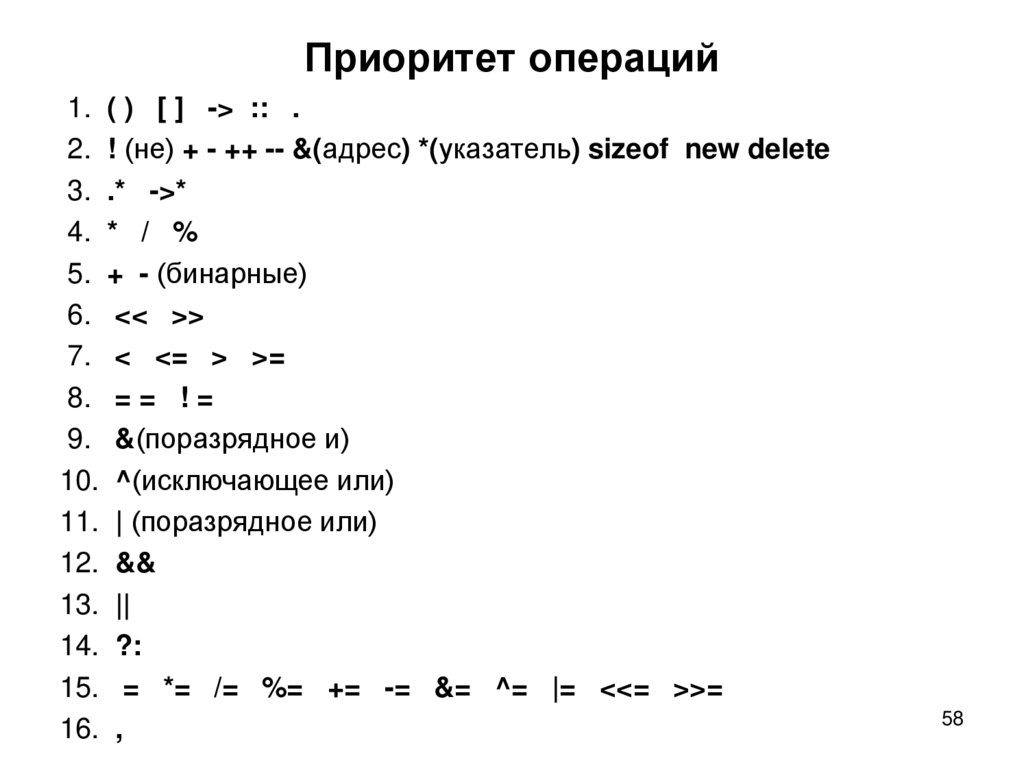 Приоритет операций

1. ( ) [ ] -> :: .
2. ! (не) + - ++ -- &(адрес) *(указатель) sizeof new delete
3. .* ->*
4. * / %
5. + - (бинарные)
6. << >>
7. < <= > >=
8. = = ! =
9. &(поразрядное и)
10. ^(исключающее или)
11. | (поразрядное или)
12. &&
13. ||
14. ?:
15. = *= /= %= += -= &= ^= |= <<= >>=
16. ,

58